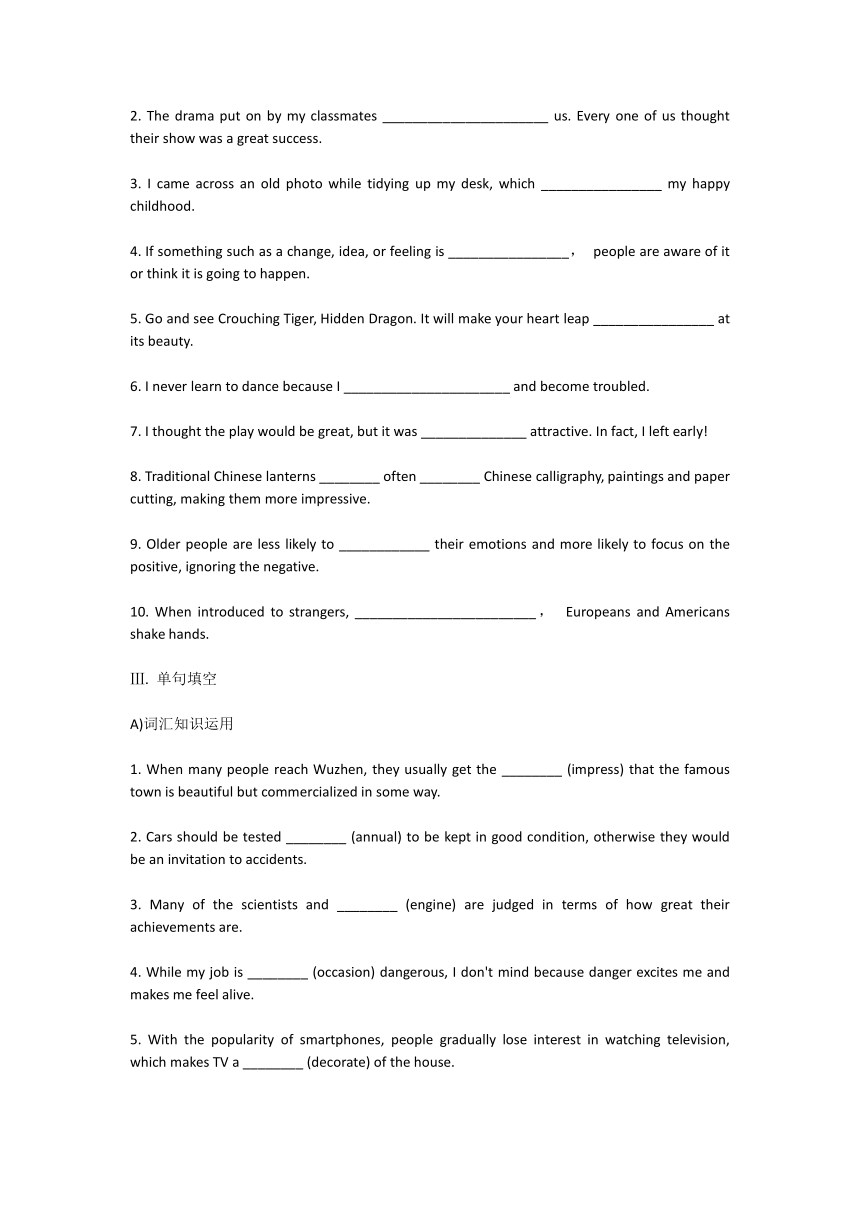 2. The drama put on by my classmates ______________________ us. Every one of us thought their show was a great success.

3. I came across an old photo while tidying up my desk, which ________________ my happy childhood.

4. If something such as a change, idea, or feeling is ________________， people are aware of it or think it is going to happen.

5. Go and see Crouching Tiger, Hidden Dragon. It will make your heart leap ________________ at its beauty.

6. I never learn to dance because I ______________________ and become troubled.

7. I thought the play would be great, but it was ______________ attractive. In fact, I left early!

8. Traditional Chinese lanterns ________ often ________ Chinese calligraphy, paintings and paper cutting, making them more impressive.

9. Older people are less likely to ____________ their emotions and more likely to focus on the positive, ignoring the negative.

10. When introduced to strangers, ________________________， Europeans and Americans shake hands.

III. 单句填空

A)词汇知识运用

1. When many people reach Wuzhen, they usually get the ________ (impress) that the famous town is beautiful but commercialized in some way.

2. Cars should be tested ________ (annual) to be kept in good condition, otherwise they would be an invitation to accidents.

3. Many of the scientists and ________ (engine) are judged in terms of how great their achievements are.

4. While my job is ________ (occasion) dangerous, I don't mind because danger excites me and makes me feel alive.

5. With the popularity of smartphones, people gradually lose interest in watching television, which makes TV a ________ (decorate) of the house.